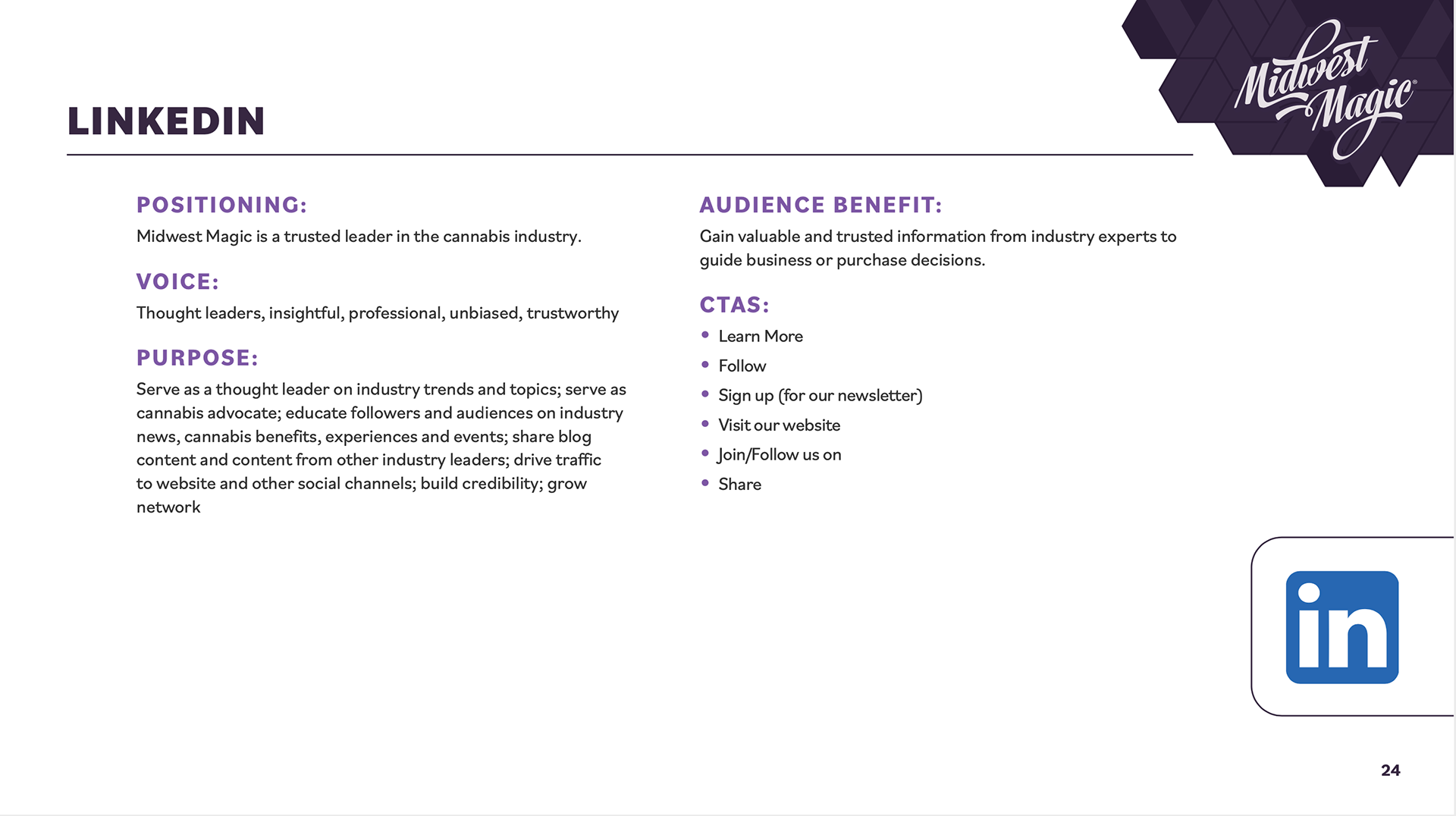 Midwest Magic

LINKEDIN

POSITIONING:

Midwest Magic is a trusted leader in the cannabis industry.

VOICE:

Thought leaders, insightful, professional, unbiased, trustworthy

PURPOSE:

Serve as a thought leader on industry trends and topics; serve as cannabis advocate; educate followers and audiences on industry news, cannabis benefits, experiences and events; share blog content and content from other industry leaders; drive traffic to website and other social channels; build credibility; grow network

AUDIENCE BENEFIT:

Gain valuable and trusted information from industry experts to guide business or purchase decisions.

CTAS:

• Learn More
• Follow
• Sign up (for our newsletter)
• Visit our website
• Join/Follow us on
• Share

in

24